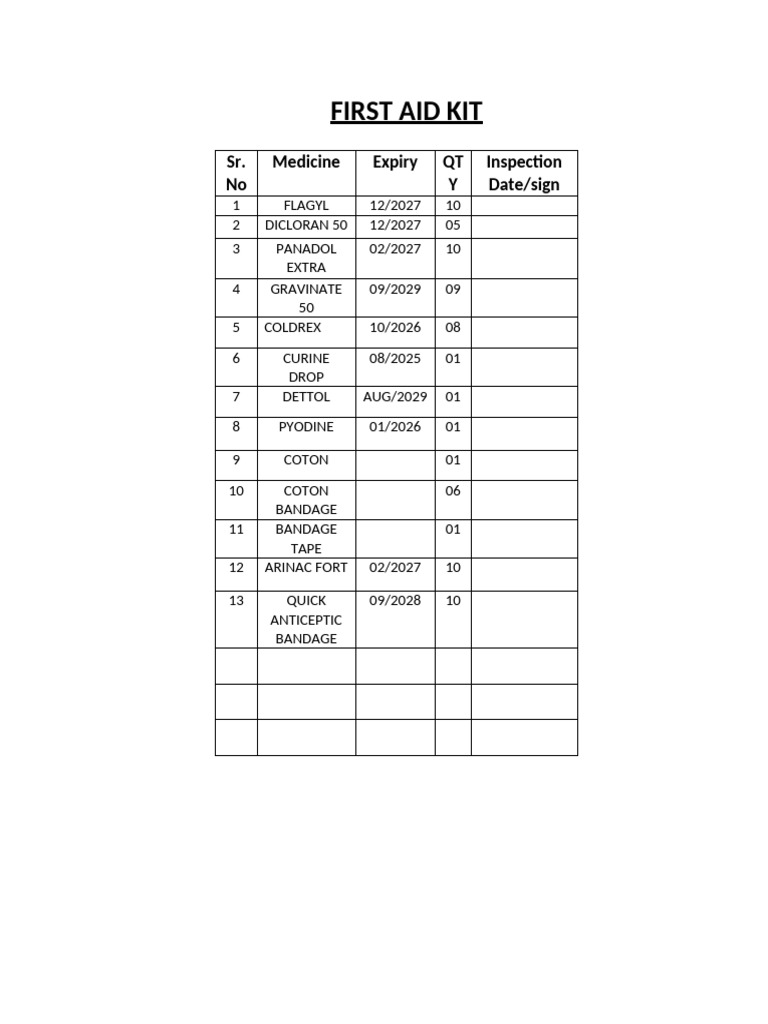 FIRST AID KIT

| Sr. No | Medicine | Expiry | QTY | Inspection Date/sign |
|---|---|---|---|---|
| 1 | FLAGYL | 12/2027 | 10 | |
| 2 | DICLORAN 50 | 12/2027 | 05 | |
| 3 | PANADOL EXTRA | 02/2027 | 10 | |
| 4 | GRAVINATE 50 | 09/2029 | 09 | |
| 5 | COLDREX | 10/2026 | 08 | |
| 6 | CURINE DROP | 08/2025 | 01 | |
| 7 | DETTOL | AUG/2029 | 01 | |
| 8 | PYODINE | 01/2026 | 01 | |
| 9 | COTON | | 01 | |
| 10 | COTON BANDAGE | | 06 | |
| 11 | BANDAGE TAPE | | 01 | |
| 12 | ARINAC FORT | 02/2027 | 10 | |
| 13 | QUICK ANTICEPTIC BANDAGE | 09/2028 | 10 | |
| | | | | |
| | | | | |
| | | | | |